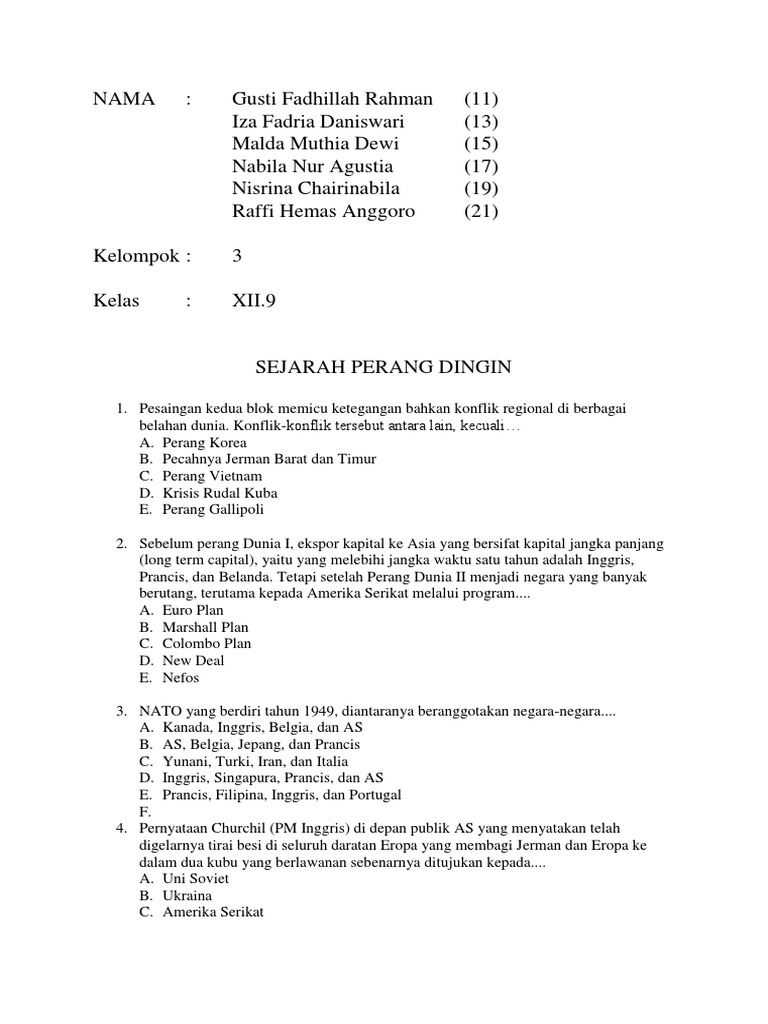 NAMA : Gusti Fadhillah Rahman (11)
Iza Fadria Daniswari (13)
Malda Muthia Dewi (15)
Nabila Nur Agustia (17)
Nisrina Chairinabila (19)
Raffi Hemas Anggoro (21)

Kelompok : 3

Kelas : XII.9

SEJARAH PERANG DINGIN

1. Pesaingan kedua blok memicu ketegangan bahkan konflik regional di berbagai belahan dunia. Konflik-konflik tersebut antara lain, kecuali…
A. Perang Korea
B. Pecahnya Jerman Barat dan Timur
C. Perang Vietnam
D. Krisis Rudal Kuba
E. Perang Gallipoli

2. Sebelum perang Dunia I, ekspor kapital ke Asia yang bersifat kapital jangka panjang (long term capital), yaitu yang melebihi jangka waktu satu tahun adalah Inggris, Prancis, dan Belanda. Tetapi setelah Perang Dunia II menjadi negara yang banyak berutang, terutama kepada Amerika Serikat melalui program....
A. Euro Plan
B. Marshall Plan
C. Colombo Plan
D. New Deal
E. Nefos

3. NATO yang berdiri tahun 1949, diantaranya beranggotakan negara-negara....
A. Kanada, Inggris, Belgia, dan AS
B. AS, Belgia, Jepang, dan Prancis
C. Yunani, Turki, Iran, dan Italia
D. Inggris, Singapura, Prancis, dan AS
E. Prancis, Filipina, Inggris, dan Portugal
F.
4. Pernyataan Churchil (PM Inggris) di depan publik AS yang menyatakan telah digelarnya tirai besi di seluruh daratan Eropa yang membagi Jerman dan Eropa ke dalam dua kubu yang berlawanan sebenarnya ditujukan kepada....
A. Uni Soviet
B. Ukraina
C. Amerika Serikat